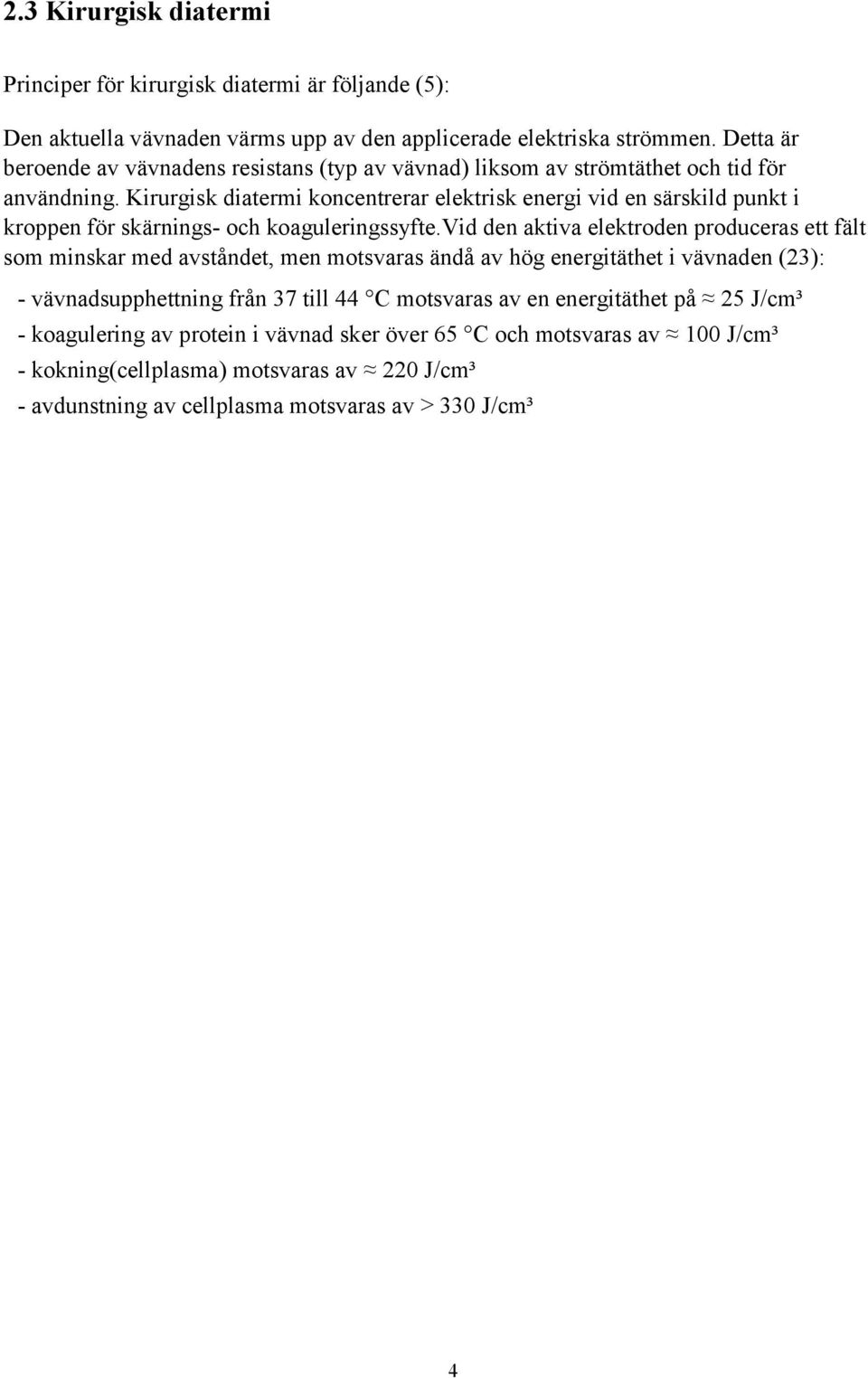 2.3 Kirurgisk diatermi

Principer för kirurgisk diatermi är följande (5):

Den aktuella vävnaden värms upp av den applicerade elektriska strömmen. Detta är beroende av vävnadens resistans (typ av vävnad) liksom av strömtäthet och tid för användning. Kirurgisk diatermi koncentrerar elektrisk energi vid en särskild punkt i kroppen för skärnings- och koaguleringssyfte.Vid den aktiva elektroden produceras ett fält som minskar med avståndet, men motsvaras ändå av hög energitäthet i vävnaden (23):

- vävnadsupphettning från 37 till 44 °C motsvaras av en energitäthet på ≈ 25 J/cm³

- koagulering av protein i vävnad sker över 65 °C och motsvaras av ≈ 100 J/cm³

- kokning(cellplasma) motsvaras av ≈ 220 J/cm³

- avdunstning av cellplasma motsvaras av > 330 J/cm³

4